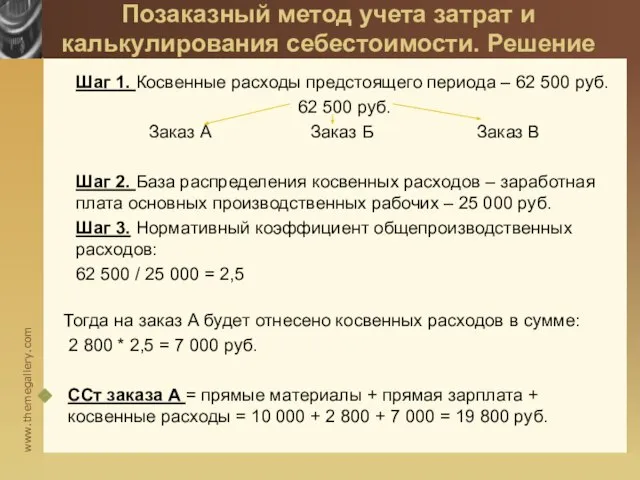 Позаказный метод учета затрат и калькулирования себестоимости. Решение

Шаг 1. Косвенные расходы предстоящего периода – 62 500 руб.

62 500 руб.

Заказ А Заказ Б Заказ В

Шаг 2. База распределения косвенных расходов – заработная плата основных производственных рабочих – 25 000 руб.

Шаг 3. Нормативный коэффициент общепроизводственных расходов:

62 500 / 25 000 = 2,5

Тогда на заказ А будет отнесено косвенных расходов в сумме:

2 800 * 2,5 = 7 000 руб.

ССт заказа А = прямые материалы + прямая зарплата + косвенные расходы = 10 000 + 2 800 + 7 000 = 19 800 руб.

www.themegallery.com